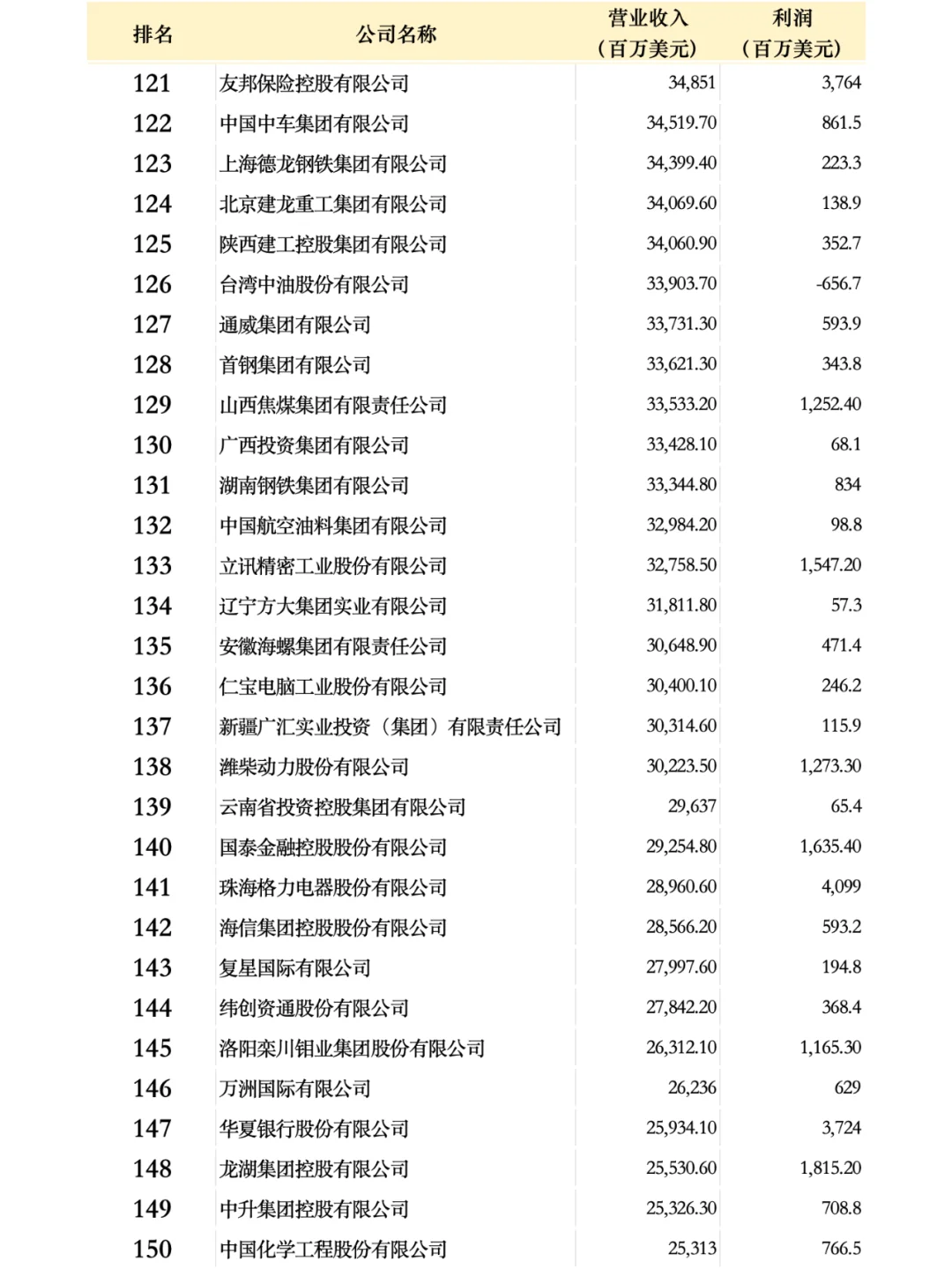 | 排名 | 公司名称 | 营业收入（百万美元） | 利润（百万美元） |
|---|---|---|---|
| 121 | 友邦保险控股有限公司 | 34,851 | 3,764 |
| 122 | 中国中车集团有限公司 | 34,519.70 | 861.5 |
| 123 | 上海德龙钢铁集团有限公司 | 34,399.40 | 223.3 |
| 124 | 北京建龙重工集团有限公司 | 34,069.60 | 138.9 |
| 125 | 陕西建工控股集团有限公司 | 34,060.90 | 352.7 |
| 126 | 台湾中油股份有限公司 | 33,903.70 | -656.7 |
| 127 | 通威集团有限公司 | 33,731.30 | 593.9 |
| 128 | 首钢集团有限公司 | 33,621.30 | 343.8 |
| 129 | 山西焦煤集团有限责任公司 | 33,533.20 | 1,252.40 |
| 130 | 广西投资集团有限公司 | 33,428.10 | 68.1 |
| 131 | 湖南钢铁集团有限公司 | 33,344.80 | 834 |
| 132 | 中国航空油料集团有限公司 | 32,984.20 | 98.8 |
| 133 | 立讯精密工业股份有限公司 | 32,758.50 | 1,547.20 |
| 134 | 辽宁方大集团实业有限公司 | 31,811.80 | 57.3 |
| 135 | 安徽海螺集团有限责任公司 | 30,648.90 | 471.4 |
| 136 | 仁宝电脑工业股份有限公司 | 30,400.10 | 246.2 |
| 137 | 新疆广汇实业投资（集团）有限责任公司 | 30,314.60 | 115.9 |
| 138 | 潍柴动力股份有限公司 | 30,223.50 | 1,273.30 |
| 139 | 云南省投资控股集团有限公司 | 29,637 | 65.4 |
| 140 | 国泰金融控股股份有限公司 | 29,254.80 | 1,635.40 |
| 141 | 珠海格力电器股份有限公司 | 28,960.60 | 4,099 |
| 142 | 海信集团控股股份有限公司 | 28,566.20 | 593.2 |
| 143 | 复星国际有限公司 | 27,997.60 | 194.8 |
| 144 | 纬创资通股份有限公司 | 27,842.20 | 368.4 |
| 145 | 洛阳栾川钼业集团股份有限公司 | 26,312.10 | 1,165.30 |
| 146 | 万洲国际有限公司 | 26,236 | 629 |
| 147 | 华夏银行股份有限公司 | 25,934.10 | 3,724 |
| 148 | 龙湖集团控股有限公司 | 25,530.60 | 1,815.20 |
| 149 | 中升集团控股有限公司 | 25,326.30 | 708.8 |
| 150 | 中国化学工程股份有限公司 | 25,313 | 766.5 |